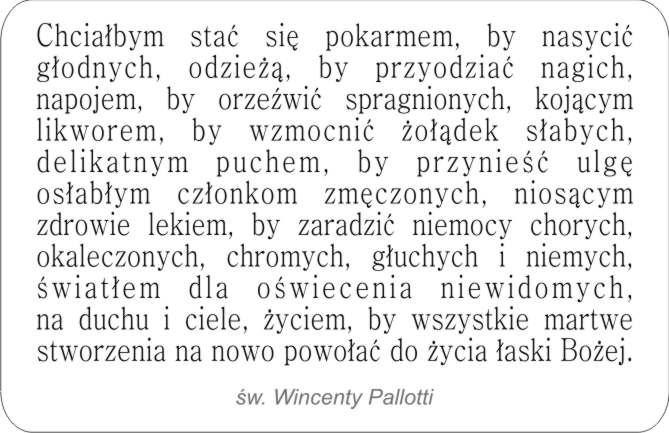 Chciałbym stać się pokarmem, by nasycić głodnych, odzieżą, by przyodziać nagich, napojem, by orzeźwić spragnionych, kojącym likworem, by wzmocnić żołądek słabych, delikatnym puchem, by przynieść ulgę osłabłym członkom zmęczonych, niosącym zdrowie lekiem, by zaradzić niemocy chorych, okaleczonych, chromych, głuchych i niemych, światłem dla oświecenia niewidomych, na duchu i ciele, życiem, by wszystkie martwe stworzenia na nowo powołać do życia łaski Bożej.

św. Wincenty Pallotti